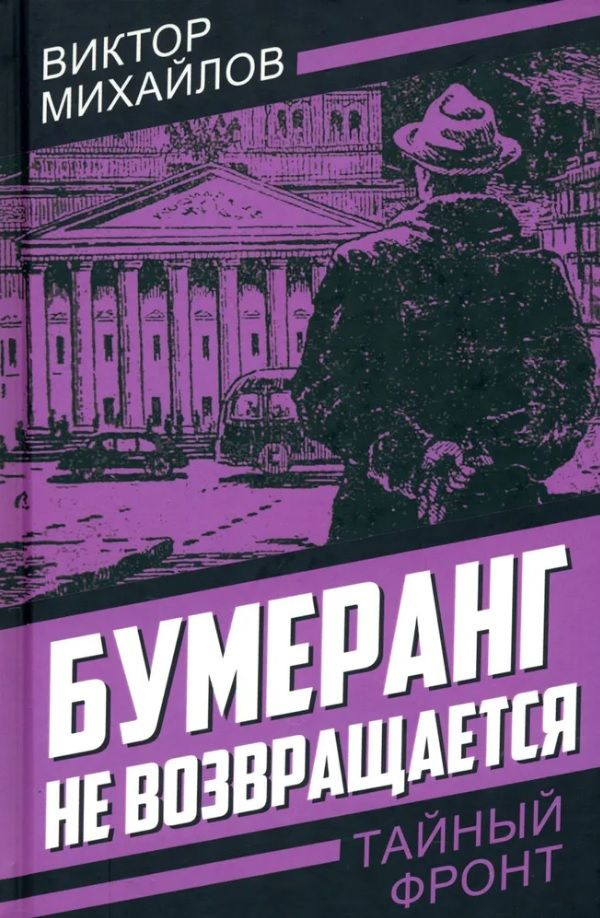 ВИКТОР
МИХАЙЛОВ

БУМЕРАНГ
НЕ ВОЗВРАЩАЕТСЯ

ТАЙНЫЙ
ФРОНТ